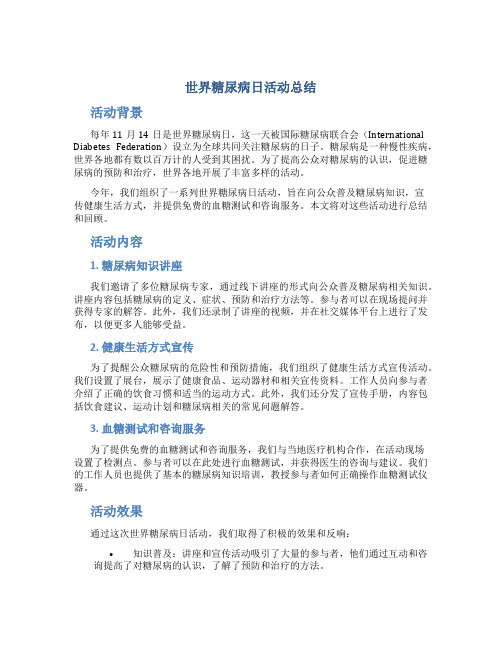 世界糖尿病日活动总结

活动背景

每年 11 月 14 日是世界糖尿病日，这一天被国际糖尿病联合会（International Diabetes Federation）设立为全球共同关注糖尿病的日子。糖尿病是一种慢性疾病，世界各地都有数以百万计的人受到其困扰。为了提高公众对糖尿病的认识，促进糖尿病的预防和治疗，世界各地开展了丰富多样的活动。

今年，我们组织了一系列世界糖尿病日活动，旨在向公众普及糖尿病知识，宣传健康生活方式，并提供免费的血糖测试和咨询服务。本文将对这些活动进行总结和回顾。

活动内容

1. 糖尿病知识讲座

我们邀请了多位糖尿病专家，通过线下讲座的形式向公众普及糖尿病相关知识。讲座内容包括糖尿病的定义、症状、预防和治疗方法等。参与者可以在现场提问并获得专家的解答。此外，我们还录制了讲座的视频，并在社交媒体平台上进行了发布，以便更多人能够受益。

2. 健康生活方式宣传

为了提醒公众糖尿病的危险性和预防措施，我们组织了健康生活方式宣传活动。我们设置了展台，展示了健康食品、运动器材和相关宣传资料。工作人员向参与者介绍了正确的饮食习惯和适当的运动方式。此外，我们还分发了宣传手册，内容包括饮食建议、运动计划和糖尿病相关的常见问题解答。

3. 血糖测试和咨询服务

为了提供免费的血糖测试和咨询服务，我们与当地医疗机构合作，在活动现场设置了检测点。参与者可以在此处进行血糖测试，并获得医生的咨询与建议。我们的工作人员也提供了基本的糖尿病知识培训，教授参与者如何正确操作血糖测试仪器。

活动效果

通过这次世界糖尿病日活动，我们取得了积极的效果和反响：

• 知识普及：讲座和宣传活动吸引了大量的参与者，他们通过互动和咨询提高了对糖尿病的认识，了解了预防和治疗的方法。